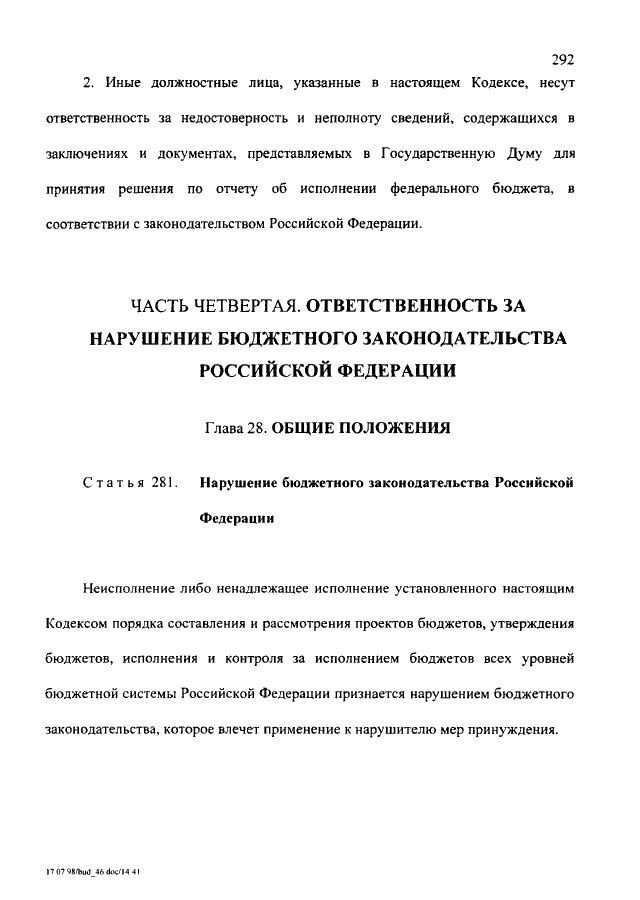 292

2. Иные должностные лица, указанные в настоящем Кодексе, несут ответственность за недостоверность и неполноту сведений, содержащихся в заключениях и документах, представляемых в Государственную Думу для принятия решения по отчету об исполнении федерального бюджета, в соответствии с законодательством Российской Федерации.

ЧАСТЬ ЧЕТВЕРТАЯ. ОТВЕТСТВЕННОСТЬ ЗА НАРУШЕНИЕ БЮДЖЕТНОГО ЗАКОНОДАТЕЛЬСТВА РОССИЙСКОЙ ФЕДЕРАЦИИ

Глава 28. ОБЩИЕ ПОЛОЖЕНИЯ

Статья 281. Нарушение бюджетного законодательства Российской Федерации

Неисполнение либо ненадлежащее исполнение установленного настоящим Кодексом порядка составления и рассмотрения проектов бюджетов, утверждения бюджетов, исполнения и контроля за исполнением бюджетов всех уровней бюджетной системы Российской Федерации признается нарушением бюджетного законодательства, которое влечет применение к нарушителю мер принуждения.

17 07 98/bud_46 doc/14 41